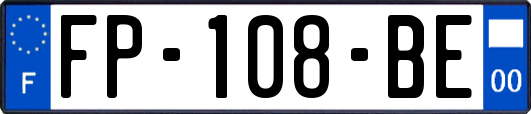 F
FP-108-BE
00